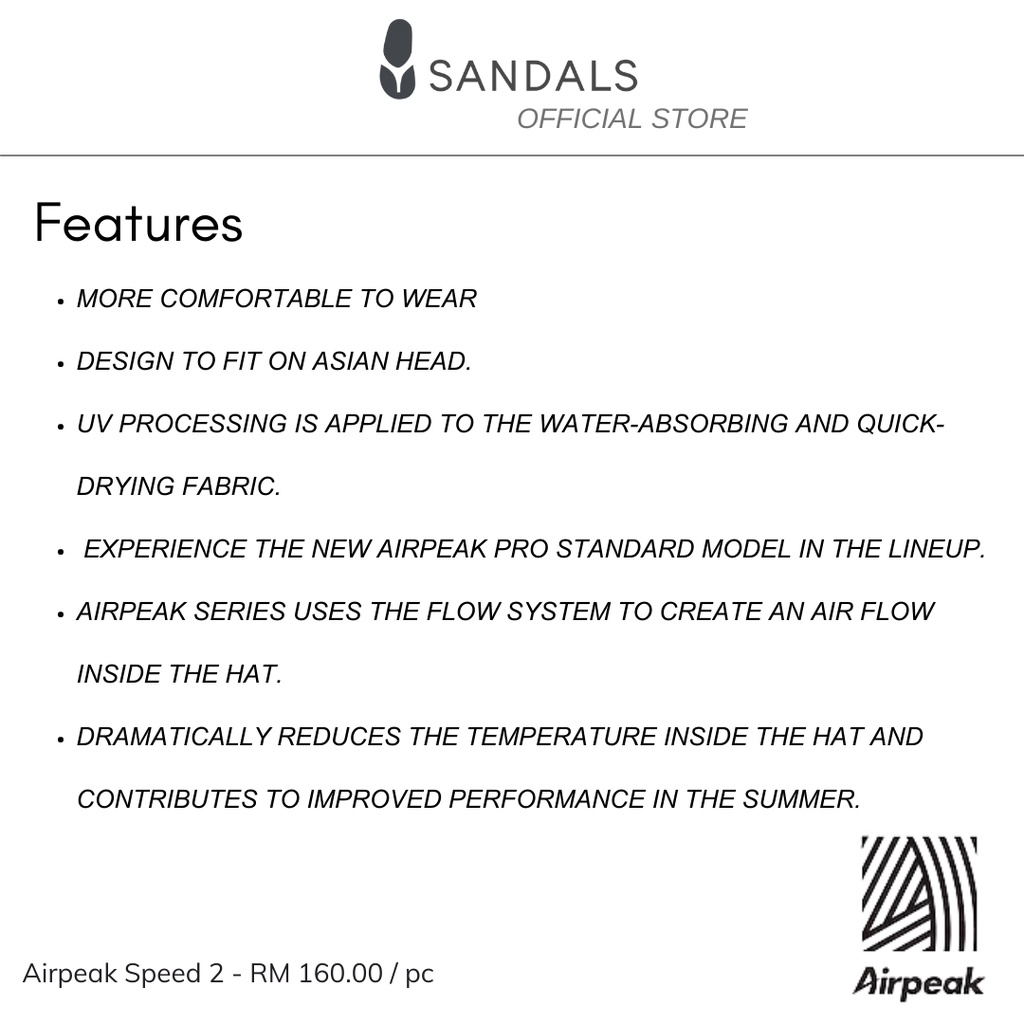 SANDALS
OFFICIAL STORE

Features

• MORE COMFORTABLE TO WEAR

• DESIGN TO FIT ON ASIAN HEAD.

• UV PROCESSING IS APPLIED TO THE WATER-ABSORBING AND QUICK-DRYING FABRIC.

• EXPERIENCE THE NEW AIRPEAK PRO STANDARD MODEL IN THE LINEUP.

• AIRPEAK SERIES USES THE FLOW SYSTEM TO CREATE AN AIR FLOW INSIDE THE HAT.

• DRAMATICALLY REDUCES THE TEMPERATURE INSIDE THE HAT AND CONTRIBUTES TO IMPROVED PERFORMANCE IN THE SUMMER.

Airpeak Speed 2 - RM 160.00 / pc

Airpeak